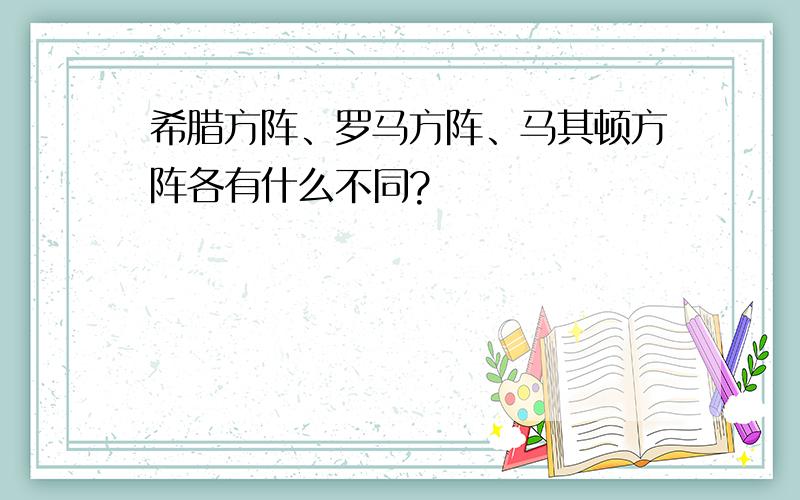 希腊方阵、罗马方阵、马其顿方阵各有什么不同?